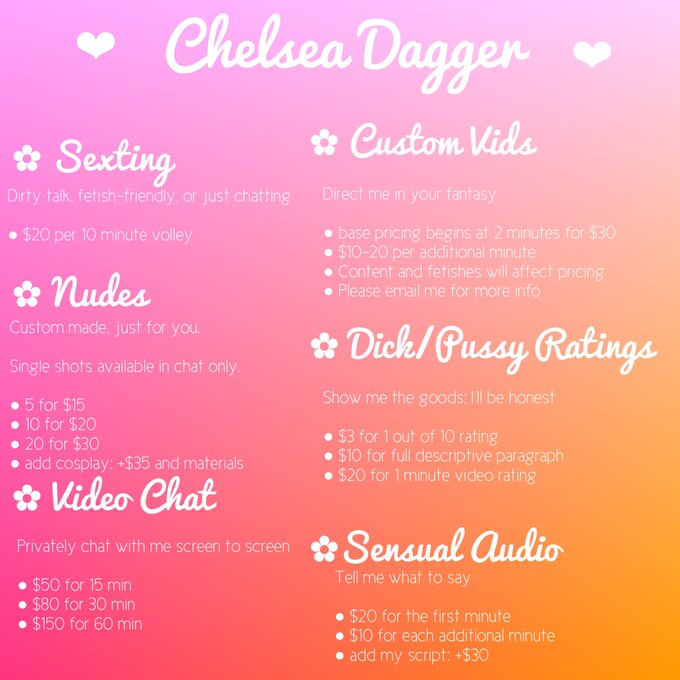 Chelsea Dagger

Sexting

Dirty talk, fetish-friendly, or just chatting

• $20 per 10 minute volley

Nudes

Custom made, just for you.

Single shots available in chat only.

• 5 for $15
• 10 for $20
• 20 for $30
• add cosplay: +$35 and materials

Video Chat

Privately chat with me screen to screen

• $50 for 15 min
• $80 for 30 min
• $150 for 60 min

Custom Vids

Direct me in your fantasy

• base pricing begins at 2 minutes for $30
• $10-20 per additional minute
• Content and fetishes will affect pricing
• Please email me for more info

Dick/Pussy Ratings

Show me the goods; I'll be honest

• $3 for 1 out of 10 rating
• $10 for full descriptive paragraph
• $20 for 1 minute video rating

Sensual Audio

Tell me what to say

• $20 for the first minute
• $10 for each additional minute
• add my script: +$30